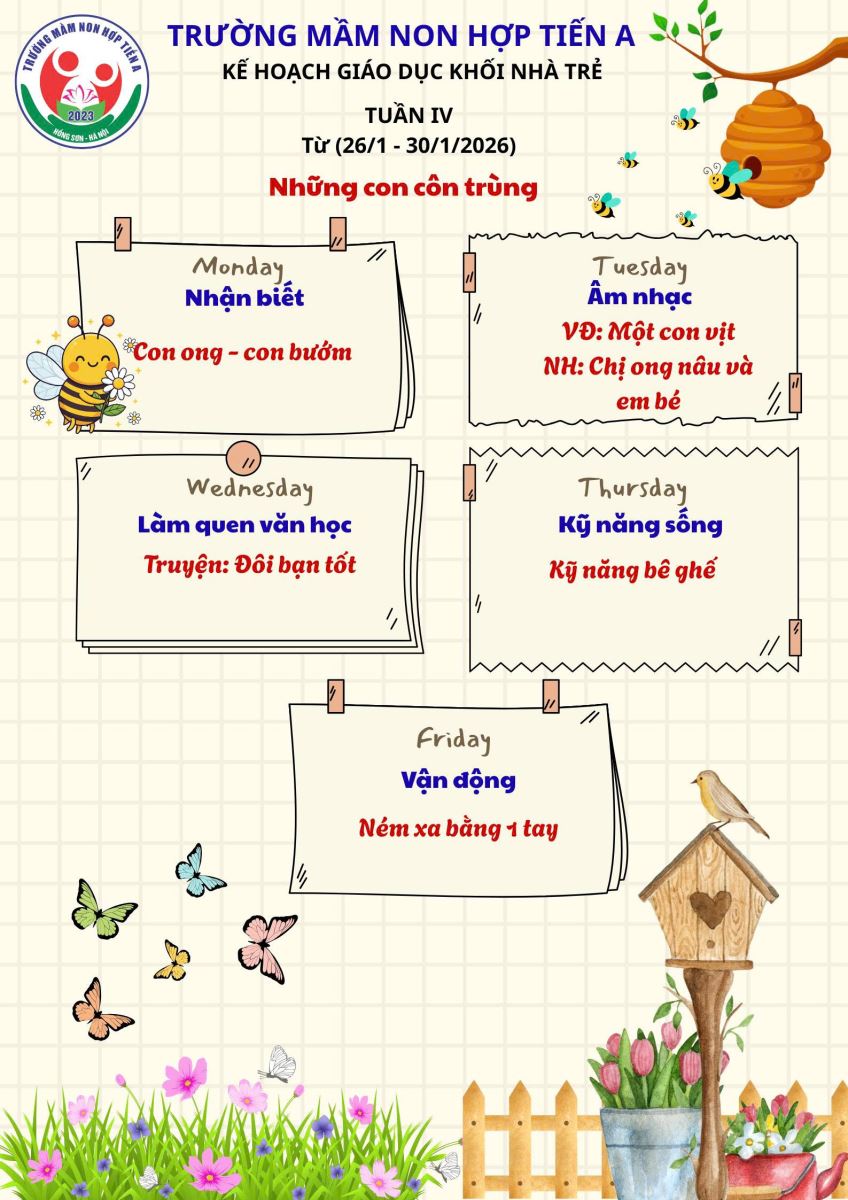 TRƯỜNG MẦM NON HỢP TIẾN A
2023
HỒNG SƠN - HÀ NỘI

TRƯỜNG MẦM NON HỢP TIẾN A

KẾ HOẠCH GIÁO DỤC KHỐI NHÀ TRẺ

TUẦN IV
Từ (26/1 - 30/1/2026)

Những con côn trùng

Monday
Nhận biết
Con ong - con bướm

Tuesday
Âm nhạc
VĐ: Một con vịt
NH: Chị ong nâu và em bé

Wednesday
Làm quen văn học
Truyện: Đôi bạn tốt

Thursday
Kỹ năng sống
Kỹ năng bê ghế

Friday
Vận động
Ném xa bằng 1 tay